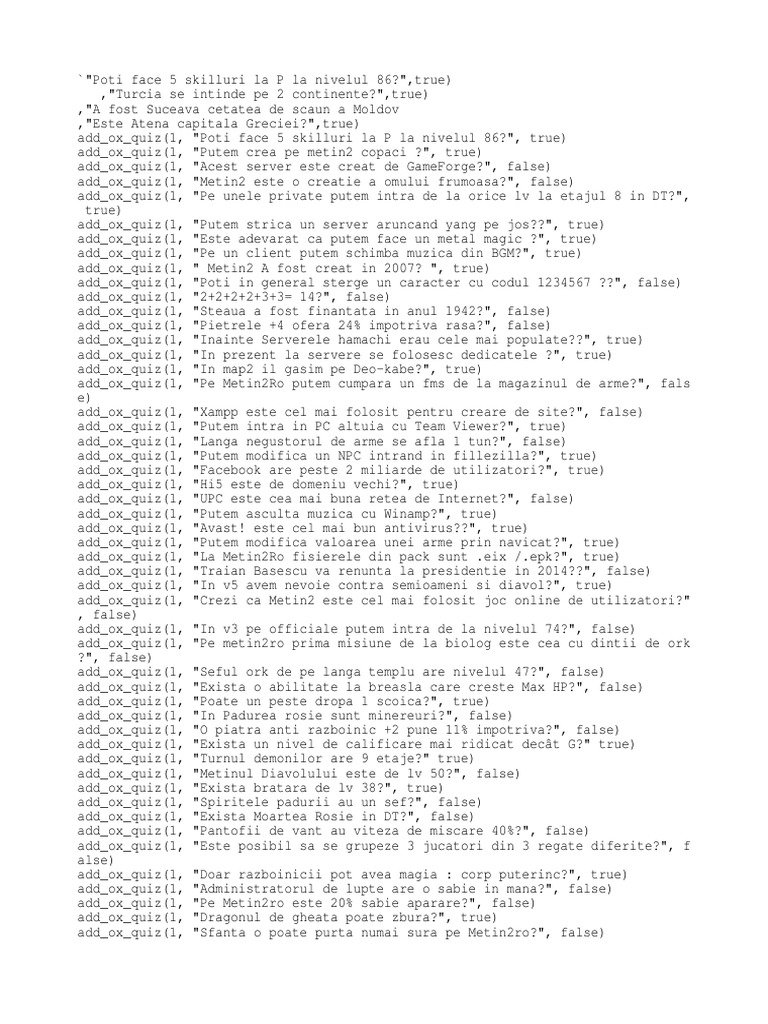 `"Poti face 5 skilluri la P la nivelul 86?",true)
,"Turcia se intinde pe 2 continente?",true)
,"A fost Suceava cetatea de scaun a Moldov
,"Este Atena capitala Greciei?",true)
add_ox_quiz(1, "Poti face 5 skilluri la P la nivelul 86?", true)
add_ox_quiz(1, "Putem crea pe metin2 copaci ?", true)
add_ox_quiz(1, "Acest server este creat de GameForge?", false)
add_ox_quiz(1, "Metin2 este o creatie a omului frumoasa?", false)
add_ox_quiz(1, "Pe unele private putem intra de la orice lv la etajul 8 in DT?", true)
add_ox_quiz(1, "Putem strica un server aruncand yang pe jos??", true)
add_ox_quiz(1, "Este adevarat ca putem face un metal magic ?", true)
add_ox_quiz(1, "Pe un client putem schimba muzica din BGM?", true)
add_ox_quiz(1, " Metin2 A fost creat in 2007? ", true)
add_ox_quiz(1, "Poti in general sterge un caracter cu codul 1234567 ??", false)
add_ox_quiz(1, "2+2+2+2+3+3= 14?", false)
add_ox_quiz(1, "Steaua a fost finantata in anul 1942?", false)
add_ox_quiz(1, "Pietrele +4 ofera 24% impotriva rasa?", false)
add_ox_quiz(1, "Inainte Serverele hamachi erau cele mai populate??", true)
add_ox_quiz(1, "In prezent la servere se folosesc dedicatele ?", true)
add_ox_quiz(1, "In map2 il gasim pe Deo-kabe?", true)
add_ox_quiz(1, "Pe Metin2Ro putem cumpara un fms de la magazinul de arme?", false)
add_ox_quiz(1, "Xampp este cel mai folosit pentru creare de site?", false)
add_ox_quiz(1, "Putem intra in PC altuia cu Team Viewer?", true)
add_ox_quiz(1, "Langa negustorul de arme se afla 1 tun?", false)
add_ox_quiz(1, "Putem modifica un NPC intrand in fillezilla?", true)
add_ox_quiz(1, "Facebook are peste 2 miliarde de utilizatori?", true)
add_ox_quiz(1, "Hi5 este de domeniu vechi?", true)
add_ox_quiz(1, "UPC este cea mai buna retea de Internet?", false)
add_ox_quiz(1, "Putem asculta muzica cu Winamp?", true)
add_ox_quiz(1, "Avast! este cel mai bun antivirus??", true)
add_ox_quiz(1, "Putem modifica valoarea unei arme prin navicat?", true)
add_ox_quiz(1, "La Metin2Ro fisierele din pack sunt .eix /.epk?", true)
add_ox_quiz(1, "Traian Basescu va renunta la presidentie in 2014??", false)
add_ox_quiz(1, "In v5 avem nevoie contra semioameni si diavol?", true)
add_ox_quiz(1, "Crezi ca Metin2 este cel mai folosit joc online de utilizatori?", false)
add_ox_quiz(1, "In v3 pe officiale putem intra de la nivelul 74?", false)
add_ox_quiz(1, "Pe metin2ro prima misiune de la biolog este cea cu dintii de ork ?", false)
add_ox_quiz(1, "Seful ork de pe langa templu are nivelul 47?", false)
add_ox_quiz(1, "Exista o abilitate la breasla care creste Max HP?", false)
add_ox_quiz(1, "Poate un peste dropa 1 scoica?", true)
add_ox_quiz(1, "In Padurea rosie sunt minereuri?", false)
add_ox_quiz(1, "O piatra anti razboinic +2 pune 11% impotriva?", false)
add_ox_quiz(1, "Exista un nivel de calificare mai ridicat decât G?" true)
add_ox_quiz(1, "Turnul demonilor are 9 etaje?" true)
add_ox_quiz(1, "Metinul Diavolului este de lv 50?", false)
add_ox_quiz(1, "Exista bratara de lv 38?", true)
add_ox_quiz(1, "Spiritele padurii au un sef?", false)
add_ox_quiz(1, "Exista Moartea Rosie in DT?", false)
add_ox_quiz(1, "Pantofii de vant au viteza de miscare 40%?", false)
add_ox_quiz(1, "Este posibil sa se grupeze 3 jucatori din 3 regate diferite?", false)
add_ox_quiz(1, "Doar razboinicii pot avea magia : corp puterinc?", true)
add_ox_quiz(1, "Administratorul de lupte are o sabie in mana?", false)
add_ox_quiz(1, "Pe Metin2ro este 20% sabie aparare?", false)
add_ox_quiz(1, "Dragonul de gheata poate zbura?", true)
add_ox_quiz(1, "Sfanta o poate purta numai sura pe Metin2ro?", false)